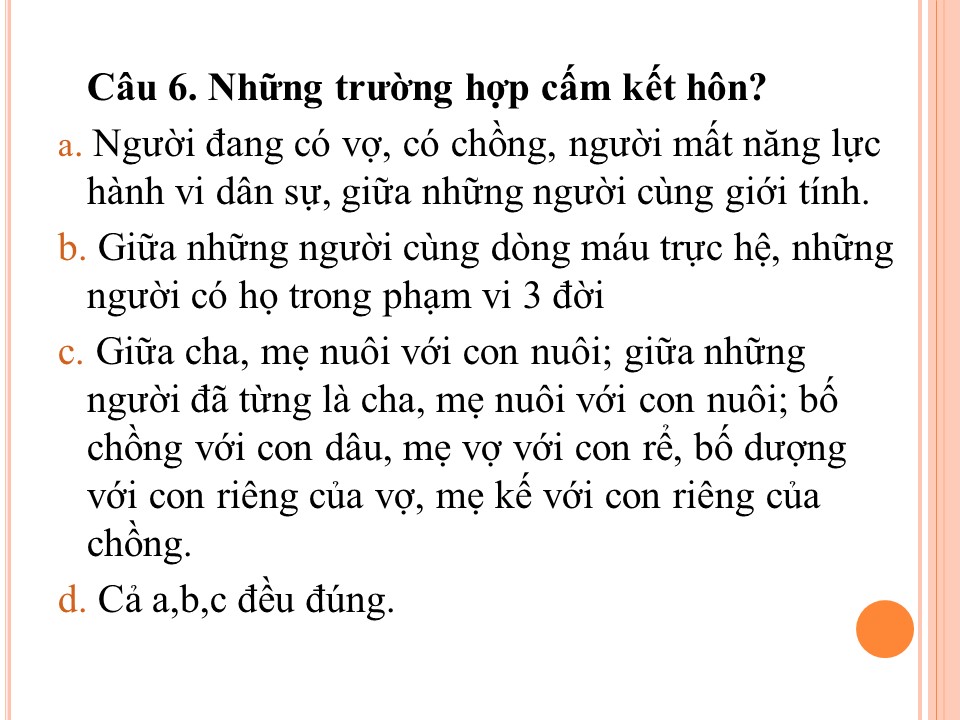 Câu 6. Những trường hợp cấm kết hôn?

a. Người đang có vợ, có chồng, người mất năng lực hành vi dân sự, giữa những người cùng giới tính.

b. Giữa những người cùng dòng máu trực hệ, những người có họ trong phạm vi 3 đời

c. Giữa cha, mẹ nuôi với con nuôi; giữa những người đã từng là cha, mẹ nuôi với con nuôi; bố chồng với con dâu, mẹ vợ với con rể, bố dượng với con riêng của vợ, mẹ kế với con riêng của chồng.

d. Cả a,b,c đều đúng.